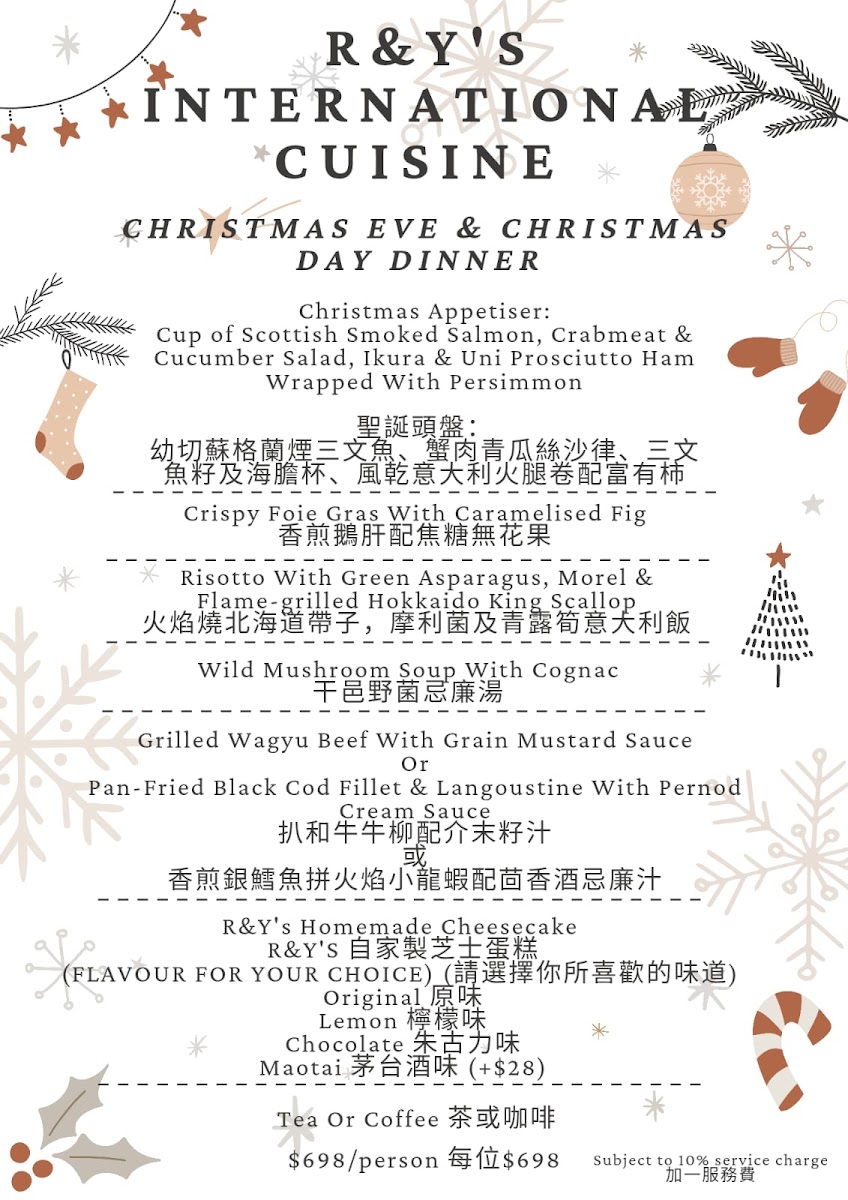 R&Y'S INTERNATIONAL CUISINE

CHRISTMAS EVE & CHRISTMAS DAY DINNER

Christmas Appetiser:
Cup of Scottish Smoked Salmon, Crabmeat & Cucumber Salad, Ikura & Uni Prosciutto Ham Wrapped With Persimmon

聖誕頭盤：
幼切蘇格蘭煙三文魚、蟹肉青瓜絲沙律、三文魚籽及海膽杯、風乾意大利火腿卷配富有柿

Crispy Foie Gras With Caramelised Fig
香煎鵝肝配焦糖無花果

Risotto With Green Asparagus, Morel & Flame-grilled Hokkaido King Scallop
火焰燒北海道帶子，摩利菌及青露筍意大利飯

Wild Mushroom Soup With Cognac
干邑野菌忌廉湯

Grilled Wagyu Beef With Grain Mustard Sauce
Or
Pan-Fried Black Cod Fillet & Langoustine With Pernod Cream Sauce
扒和牛牛柳配介末籽汁
或
香煎銀鱈魚拼火焰小龍蝦配茴香酒忌廉汁

R&Y's Homemade Cheesecake
R&Y'S 自家製芝士蛋糕
(FLAVOUR FOR YOUR CHOICE) (請選擇你所喜歡的味道)
Original 原味
Lemon 檸檬味
Chocolate 朱古力味
Maotai 茅台酒味 (+$28)

Tea Or Coffee 茶或咖啡

$698/person 每位$698

Subject to 10% service charge
加一服務費